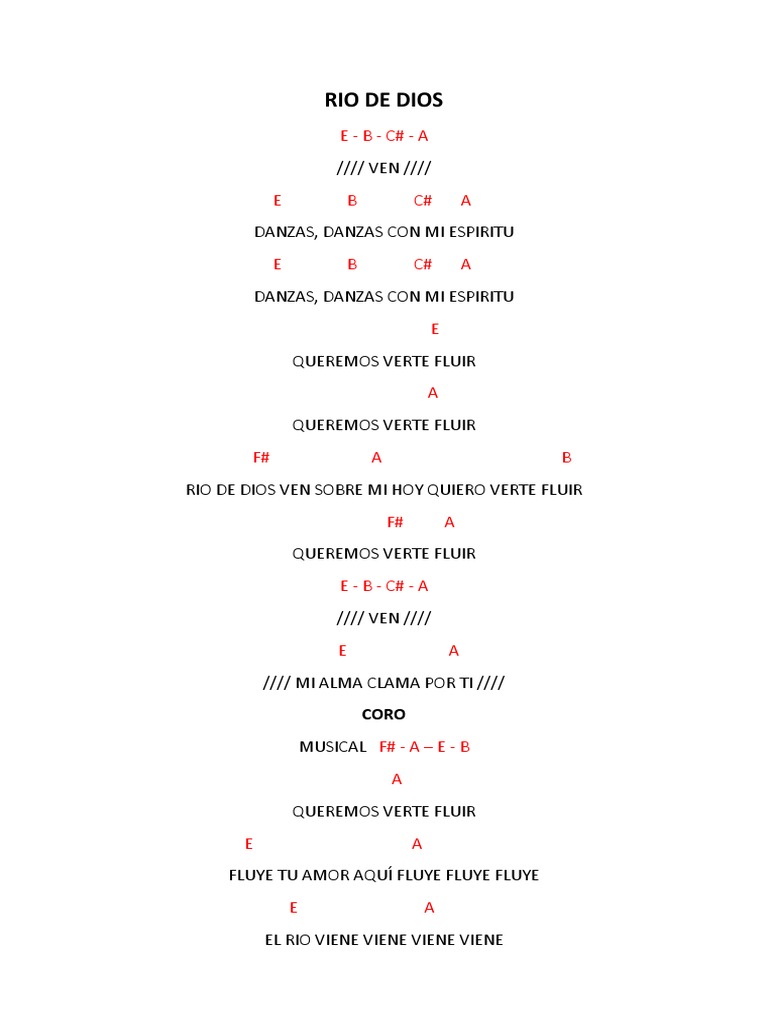 RIO DE DIOS

E - B - C# - A

//// VEN ////

E B C# A

DANZAS, DANZAS CON MI ESPIRITU

E B C# A

DANZAS, DANZAS CON MI ESPIRITU

E

QUEREMOS VERTE FLUIR

A

QUEREMOS VERTE FLUIR

F# A B

RIO DE DIOS VEN SOBRE MI HOY QUIERO VERTE FLUIR

F# A

QUEREMOS VERTE FLUIR

E - B - C# - A

//// VEN ////

E A

//// MI ALMA CLAMA POR TI ////

CORO

MUSICAL F# - A – E - B

A

QUEREMOS VERTE FLUIR

E A

FLUYE TU AMOR AQUÍ FLUYE FLUYE FLUYE

E A

EL RIO VIENE VIENE VIENE VIENE